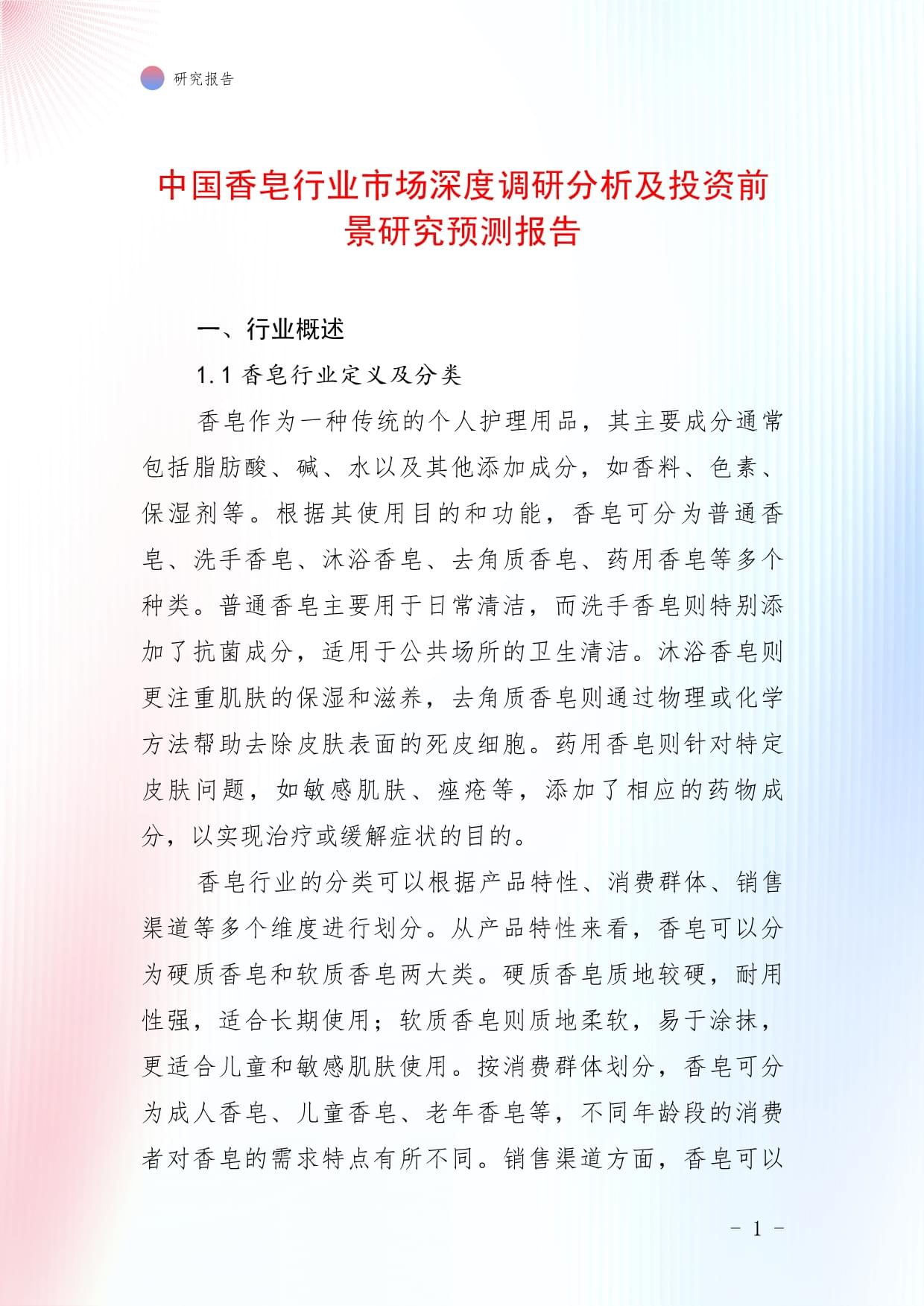 研究报告

中国香皂行业市场深度调研分析及投资前景研究预测报告

一、行业概述

1.1 香皂行业定义及分类

香皂作为一种传统的个人护理用品，其主要成分通常包括脂肪酸、碱、水以及其他添加成分，如香料、色素、保湿剂等。根据其使用目的和功能，香皂可分为普通香皂、洗手香皂、沐浴香皂、去角质香皂、药用香皂等多个种类。普通香皂主要用于日常清洁，而洗手香皂则特别添加了抗菌成分，适用于公共场所的卫生清洁。沐浴香皂则更注重肌肤的保湿和滋养，去角质香皂则通过物理或化学方法帮助去除皮肤表面的死皮细胞。药用香皂则针对特定皮肤问题，如敏感肌肤、痤疮等，添加了相应的药物成分，以实现治疗或缓解症状的目的。

香皂行业的分类可以根据产品特性、消费群体、销售渠道等多个维度进行划分。从产品特性来看，香皂可以分为硬质香皂和软质香皂两大类。硬质香皂质地较硬，耐用性强，适合长期使用；软质香皂则质地柔软，易于涂抹，更适合儿童和敏感肌肤使用。按消费群体划分，香皂可分为成人香皂、儿童香皂、老年香皂等，不同年龄段的消费者对香皂的需求特点有所不同。销售渠道方面，香皂可以

- 1 -